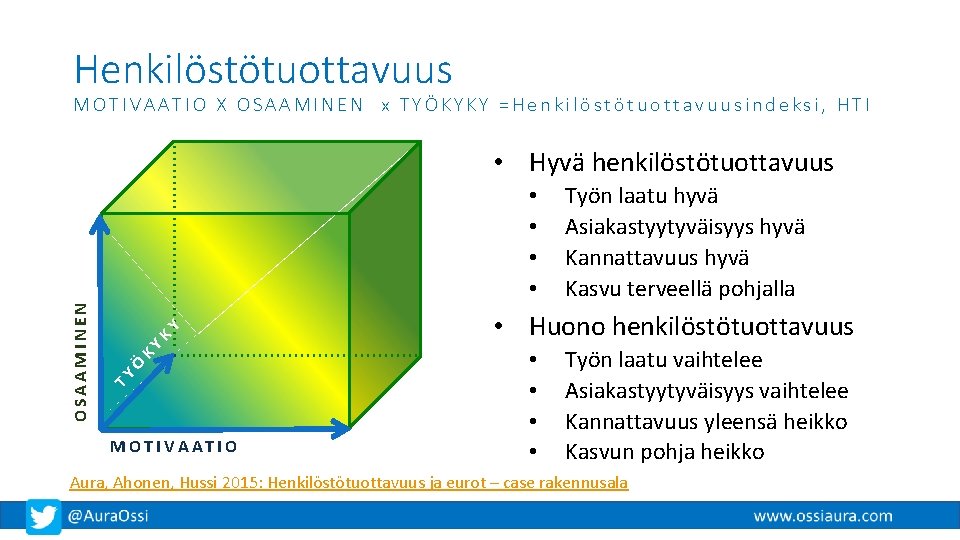 Henkilöstötuottavuus
MOTIVAATIO X OSAAMINEN x TYÖKYKY =Henkilöstötuottavuusindeksi, HTI

OSAAMINEN
TYÖKYKY
MOTIVAATIO

• Hyvä henkilöstötuottavuus
 • Työn laatu hyvä
 • Asiakastyytyväisyys hyvä
 • Kannattavuus hyvä
 • Kasvu terveellä pohjalla
• Huono henkilöstötuottavuus
 • Työn laatu vaihtelee
 • Asiakastyytyväisyys vaihtelee
 • Kannattavuus yleensä heikko
 • Kasvun pohja heikko

Aura, Ahonen, Hussi 2015: Henkilöstötuottavuus ja eurot – case rakennusala

@AuraOssi
www.ossiaura.com